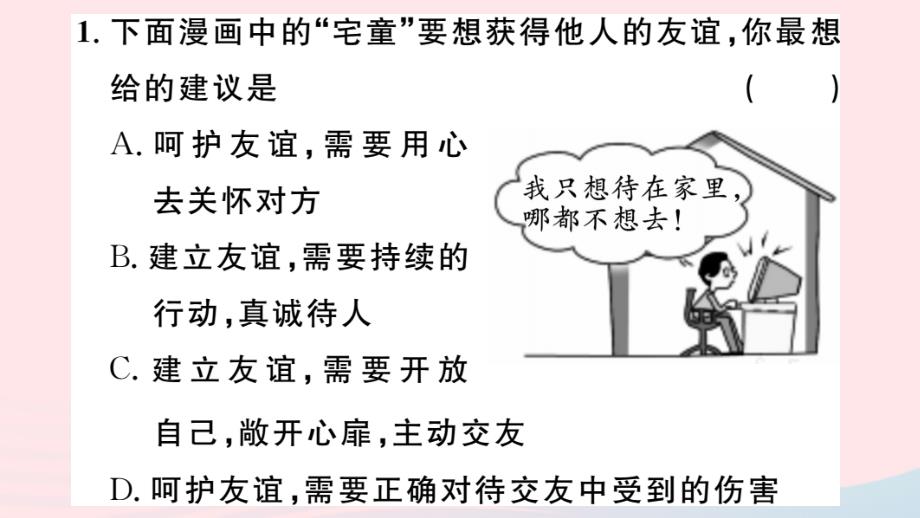 1. 下面漫画中的“宅童”要想获得他人的友谊，你最想给的建议是　　(　　)

A. 呵护友谊，需要用心去关怀对方

B. 建立友谊，需要持续的行动，真诚待人

C. 建立友谊，需要开放自己，敞开心扉，主动交友

D. 呵护友谊，需要正确对待交友中受到的伤害

我只想待在家里，哪都不想去！